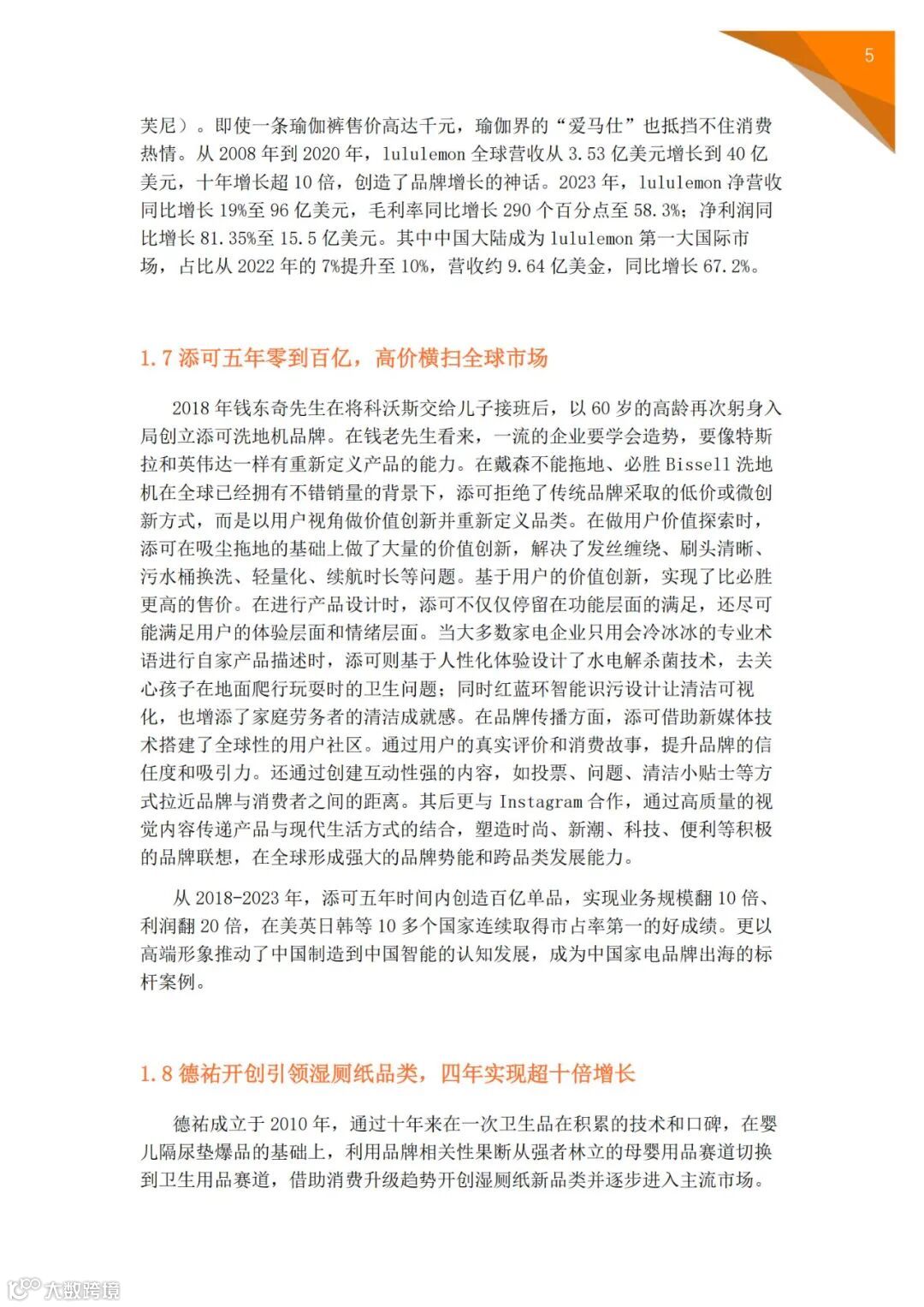 5

芙尼）。即使一条瑜伽裤售价高达千元，瑜伽界的“爱马仕”也抵挡不住消费热情。从 2008 年到 2020 年，lululemon 全球营收从 3.53 亿美元增长到 40 亿美元，十年增长超 10 倍，创造了品牌增长的神话。2023 年，lululemon 净营收同比增长 19%至 96 亿美元，毛利率同比增长 290 个百分点至 58.3%；净利润同比增长 81.35%至 15.5 亿美元。其中中国大陆成为 lululemon 第一大国际市场，占比从 2022 年的 7%提升至 10%，营收约 9.64 亿美金，同比增长 67.2%。

1.7 添可五年零到百亿，高价横扫全球市场

2018 年钱东奇先生在将科沃斯交给儿子接班后，以 60 岁的高龄再次躬身入局创立添可洗地机品牌。在钱老先生看来，一流的企业要学会造势，要像特斯拉和英伟达一样有重新定义产品的能力。在戴森不能拖地、必胜 Bissell 洗地机在全球已经拥有不错销量的背景下，添可拒绝了传统品牌采取的低价或微创新方式，而是以用户视角做价值创新并重新定义品类。在做用户价值探索时，添可在吸尘拖地的基础上做了大量的价值创新，解决了发丝缠绕、刷头清晰、污水桶换洗、轻量化、续航时长等问题。基于用户的价值创新，实现了比必胜更高的售价。在进行产品设计时，添可不仅仅停留在功能层面的满足，还尽可能满足用户的体验层面和情绪层面。当大多数家电企业只用会冷冰冰的专业术语进行自家产品描述时，添可则基于人性化体验设计了水电解杀菌技术，去关心孩子在地面爬行玩耍时的卫生问题；同时红蓝环智能识污设计让清洁可视化，也增添了家庭劳务者的清洁成就感。在品牌传播方面，添可借助新媒体技术搭建了全球性的用户社区。通过用户的真实评价和消费故事，提升品牌的信任度和吸引力。还通过创建互动性强的内容，如投票、问题、清洁小贴士等方式拉近品牌与消费者之间的距离。其后更与 Instagram 合作，通过高质量的视觉内容传递产品与现代生活方式的结合，塑造时尚、新潮、科技、便利等积极的品牌联想，在全球形成强大的品牌势能和跨品类发展能力。

从 2018-2023 年，添可五年时间内创造百亿单品，实现业务规模翻 10 倍、利润翻 20 倍，在美英日韩等 10 多个国家连续取得市占率第一的好成绩。更以高端形象推动了中国制造到中国智能的认知发展，成为中国家电品牌出海的标杆案例。

1.8 德祐开创引领湿厕纸品类，四年实现超十倍增长

德祐成立于 2010 年，通过十年来在一次卫生品在积累的技术和口碑，在婴儿隔尿垫爆品的基础上，利用品牌相关性果断从强者林立的母婴用品赛道切换到卫生用品赛道，借助消费升级趋势开创湿厕纸新品类并逐步进入主流市场。

大数跨境